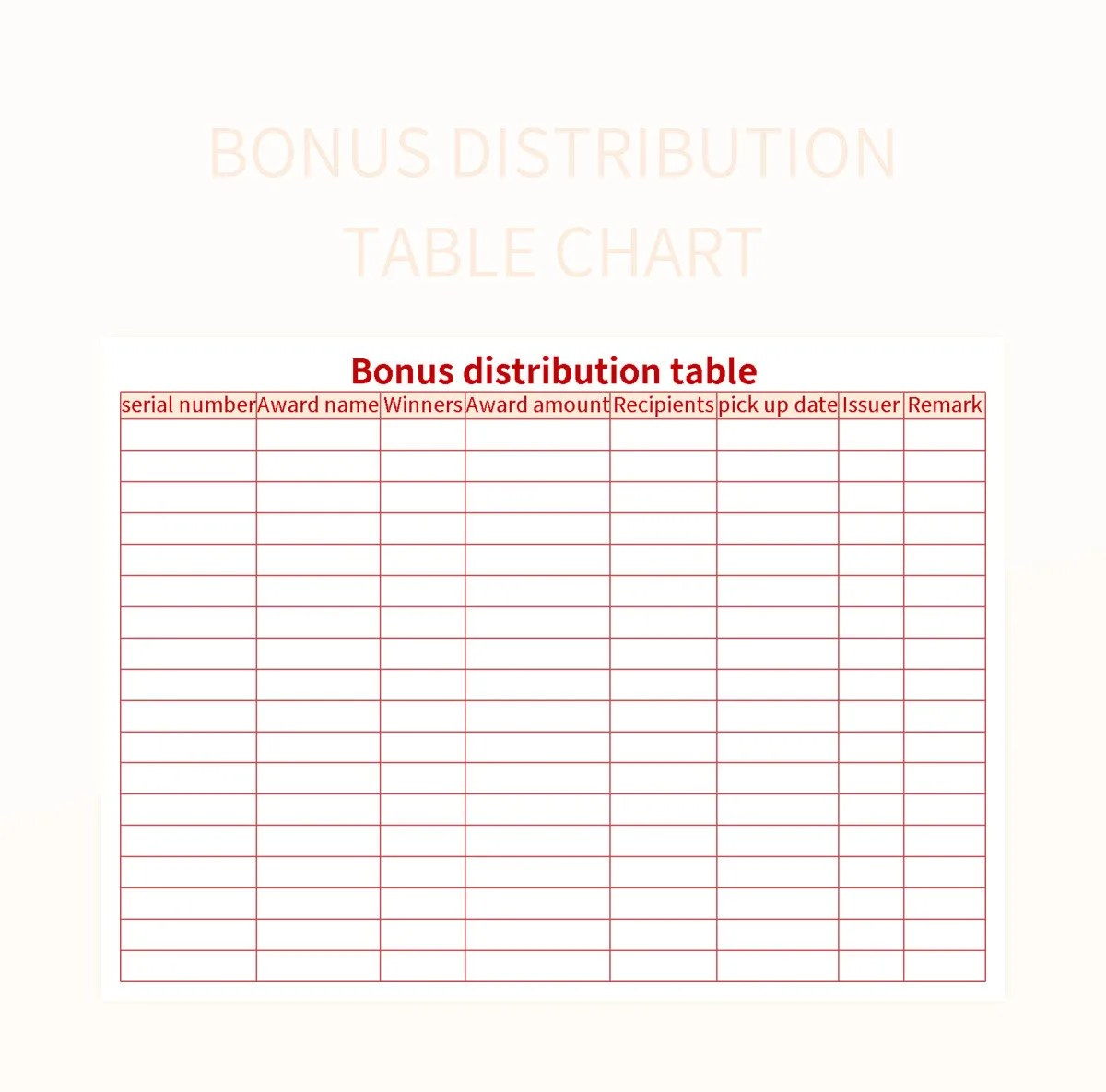 BONUS DISTRIBUTION TABLE CHART

Bonus distribution table

| serial number | Award name | Winners | Award amount | Recipients | pick up date | Issuer | Remark |
|---|---|---|---|---|---|---|---|
| | | | | | | | |
| | | | | | | | |
| | | | | | | | |
| | | | | | | | |
| | | | | | | | |
| | | | | | | | |
| | | | | | | | |
| | | | | | | | |
| | | | | | | | |
| | | | | | | | |
| | | | | | | | |
| | | | | | | | |
| | | | | | | | |
| | | | | | | | |
| | | | | | | | |
| | | | | | | | |
| | | | | | | | |
| | | | | | | | |